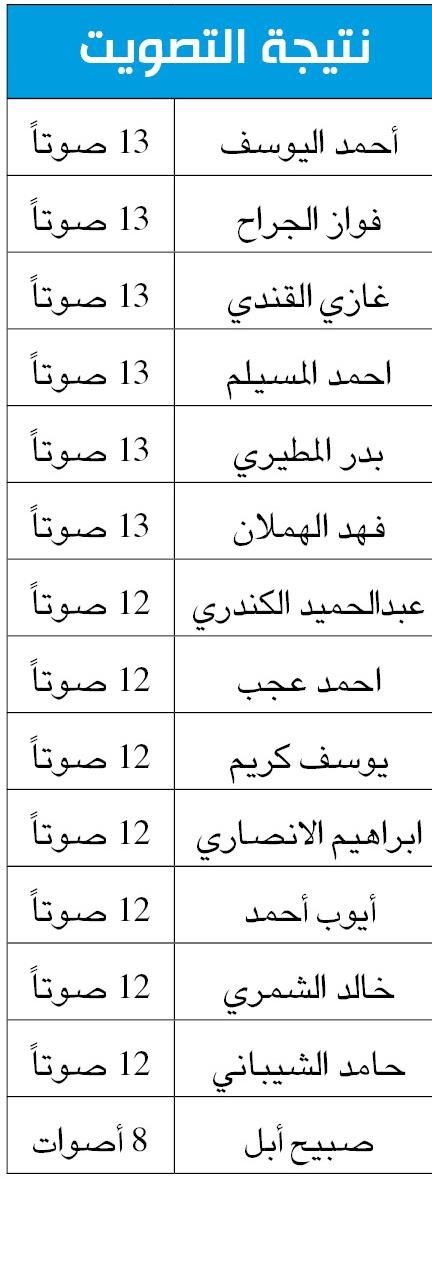 نتيجة التصويت

| أحمد اليوسف | 13 صوتاً |
|---|---|
| فواز الجراح | 13 صوتاً |
| غازي القندي | 13 صوتاً |
| احمد المسيلم | 13 صوتاً |
| بدر المطيري | 13 صوتاً |
| فهد الهملان | 13 صوتاً |
| عبدالحميد الكندري | 12 صوتاً |
| احمد عجب | 12 صوتاً |
| يوسف كريم | 12 صوتاً |
| ابراهيم الانصاري | 12 صوتاً |
| أيوب أحمد | 12 صوتاً |
| خالد الشمري | 12 صوتاً |
| حامد الشيباني | 12 صوتاً |
| صبيح أبل | 8 أصوات |